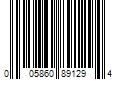 0 05860 89129 4